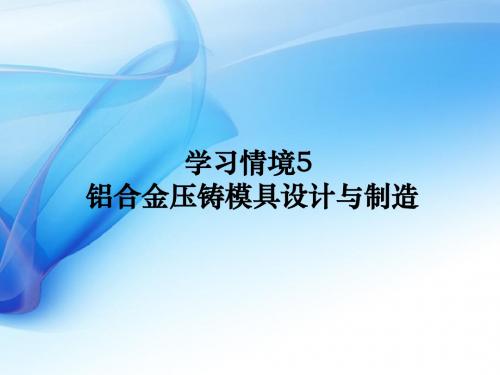 学习情境5
铝合金压铸模具设计与制造